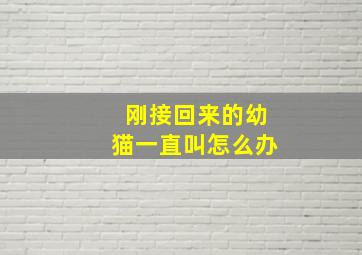 刚接回来的幼猫一直叫怎么办